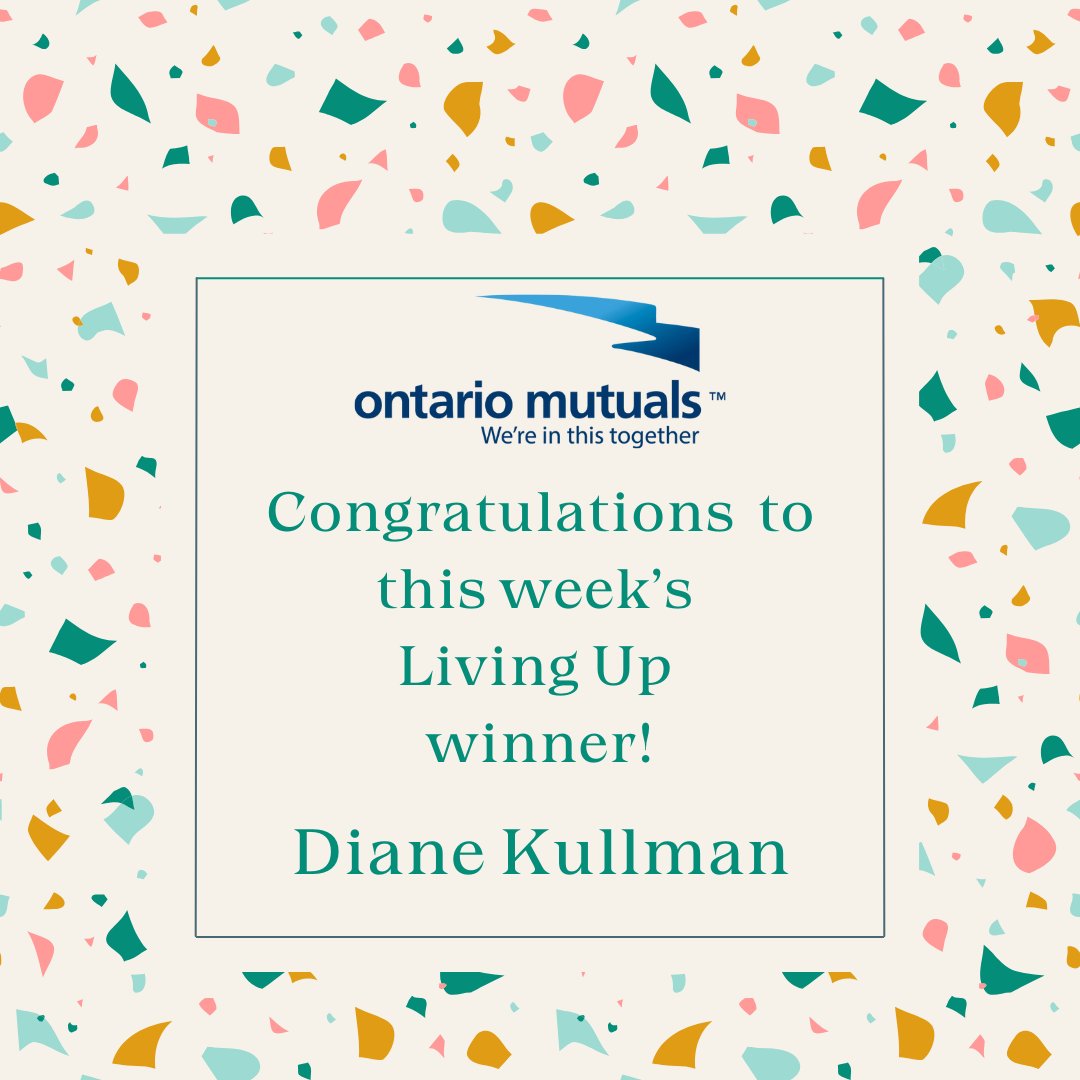 ontario mutuals™
We're in this together

Congratulations to this week's Living Up winner!

Diane Kullman